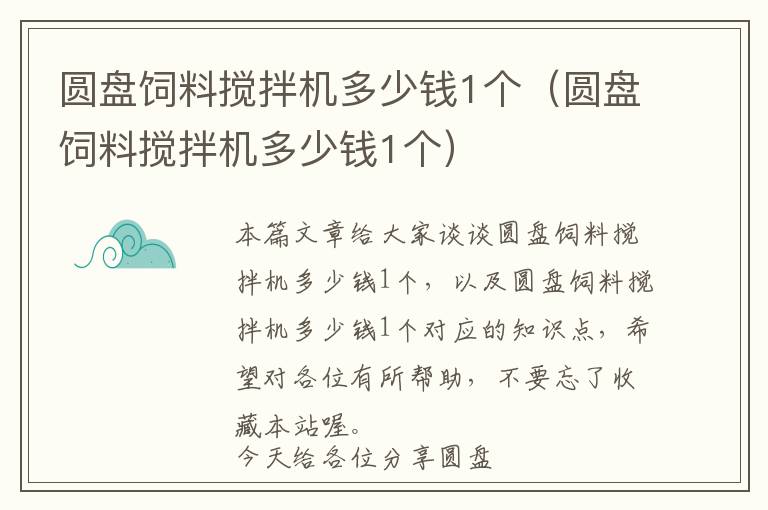 圆盘饲料搅拌机多少钱1个（圆盘饲料搅拌机多少钱1个）

本篇文章给大家谈谈圆盘饲料搅拌机多少钱1个，以及圆盘饲料搅拌机多少钱1个对应的知识点，希望对各位有所帮助，不要忘了收藏本站喔。
今天给各位分享圆盘